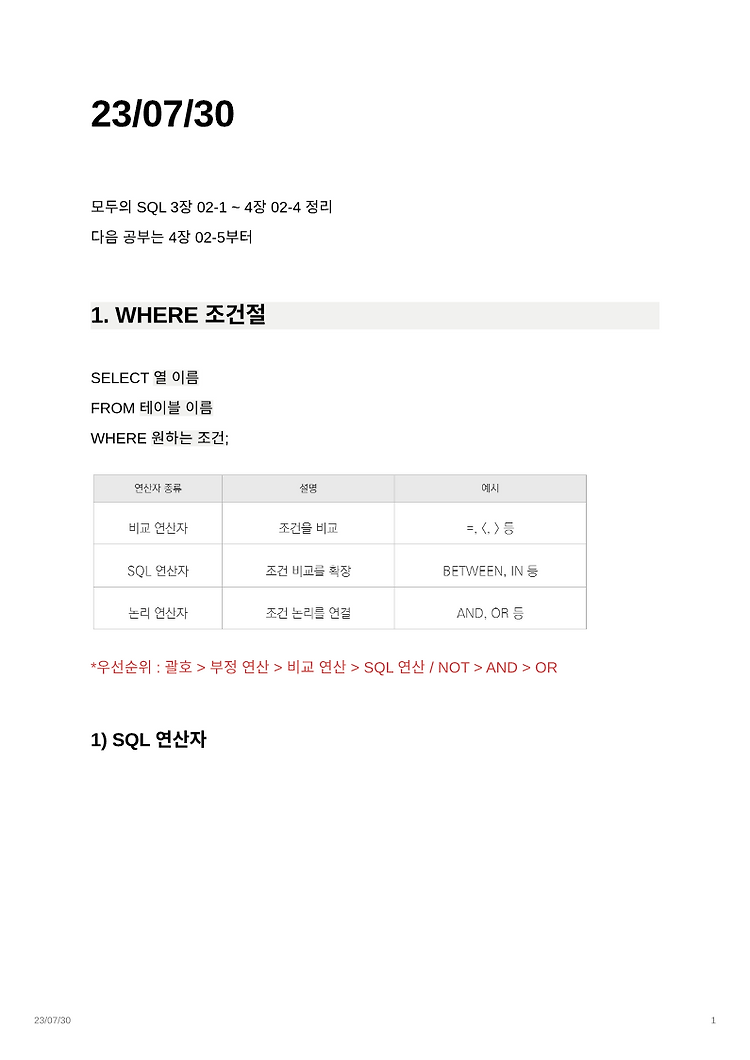 23/07/30

모두의 SQL 3장 02-1 ~ 4장 02-4 정리
다음 공부는 4장 02-5부터

1. WHERE 조건절

SELECT 열 이름
FROM 테이블 이름
WHERE 원하는 조건;

| 연산자 종류 | 설명 | 예시 |
|---|---|---|
| 비교 연산자 | 조건을 비교 | =, <, > 등 |
| SQL 연산자 | 조건 비교를 확장 | BETWEEN, IN 등 |
| 논리 연산자 | 조건 논리를 연결 | AND, OR 등 |

*우선순위 : 괄호 > 부정 연산 > 비교 연산 > SQL 연산 / NOT > AND > OR

1) SQL 연산자

23/07/30 1